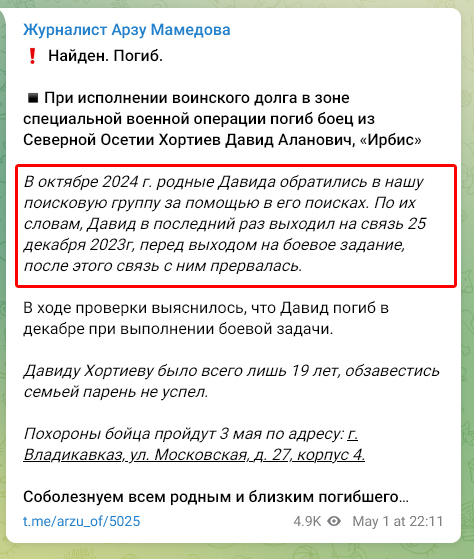 Журналист Арзу Мамедова

❗ Найден. Погиб.

◾ При исполнении воинского долга в зоне специальной военной операции погиб боец из Северной Осетии Хортиев Давид Аланович, «Ирбис»

В октябре 2024 г. родные Давида обратились в нашу поисковую группу за помощью в его поисках. По их словам, Давид в последний раз выходил на связь 25 декабря 2023г, перед выходом на боевое задание, после этого связь с ним прервалась.

В ходе проверки выяснилось, что Давид погиб в декабре при выполнении боевой задачи.

Давиду Хортиеву было всего лишь 19 лет, обзавестись семьей парень не успел.

Похороны бойца пройдут 3 мая по адресу: г. Владикавказ, ул. Московская, д. 27, корпус 4.

Соболезнуем всем родным и близким погибшего…

t.me/arzu_of/5025

4.9K May 1 at 22:11